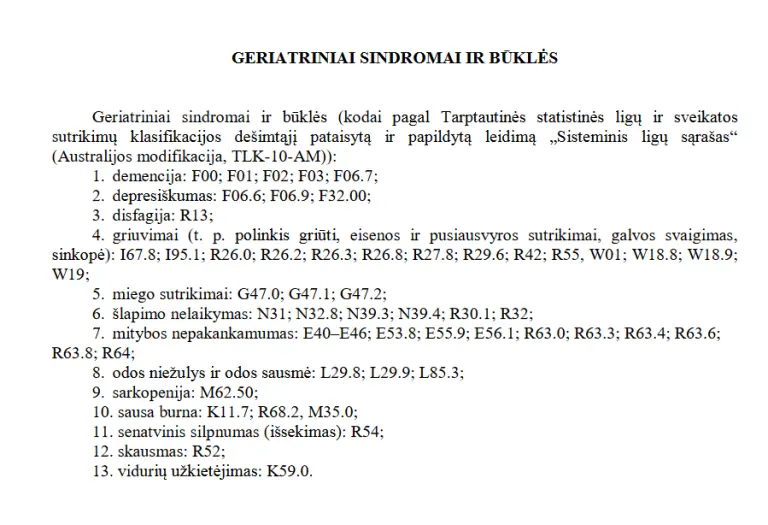 GERIATRINIAI SINDROMAI IR BŪKLĖS

Geriatriniai sindromai ir būklės (kodai pagal Tarptautinės statistinės ligų ir sveikatos sutrikimų klasifikacijos dešimtąjį pataisytą ir papildytą leidimą „Sisteminis ligų sąrašas“ (Australijos modifikacija, TLK-10-AM)):

1. demencija: F00; F01; F02; F03; F06.7;

2. depresiškumas: F06.6; F06.9; F32.00;

3. disfagija: R13;

4. griuvimai (t. p. polinkis griūti, eisenos ir pusiausvyros sutrikimai, galvos svaigimas, sinkopė): I67.8; I95.1; R26.0; R26.2; R26.3; R26.8; R27.8; R29.6; R42; R55, W01; W18.8; W18.9; W19;

5. miego sutrikimai: G47.0; G47.1; G47.2;

6. šlapimo nelaikymas: N31; N32.8; N39.3; N39.4; R30.1; R32;

7. mitybos nepakankamumas: E40–E46; E53.8; E55.9; E56.1; R63.0; R63.3; R63.4; R63.6; R63.8; R64;

8. odos niežulys ir odos sausmė: L29.8; L29.9; L85.3;

9. sarkopenija: M62.50;

10. sausa burna: K11.7; R68.2, M35.0;

11. senatvinis silpnumas (išsekimas): R54;

12. skausmas: R52;

13. vidurių užkietėjimas: K59.0.